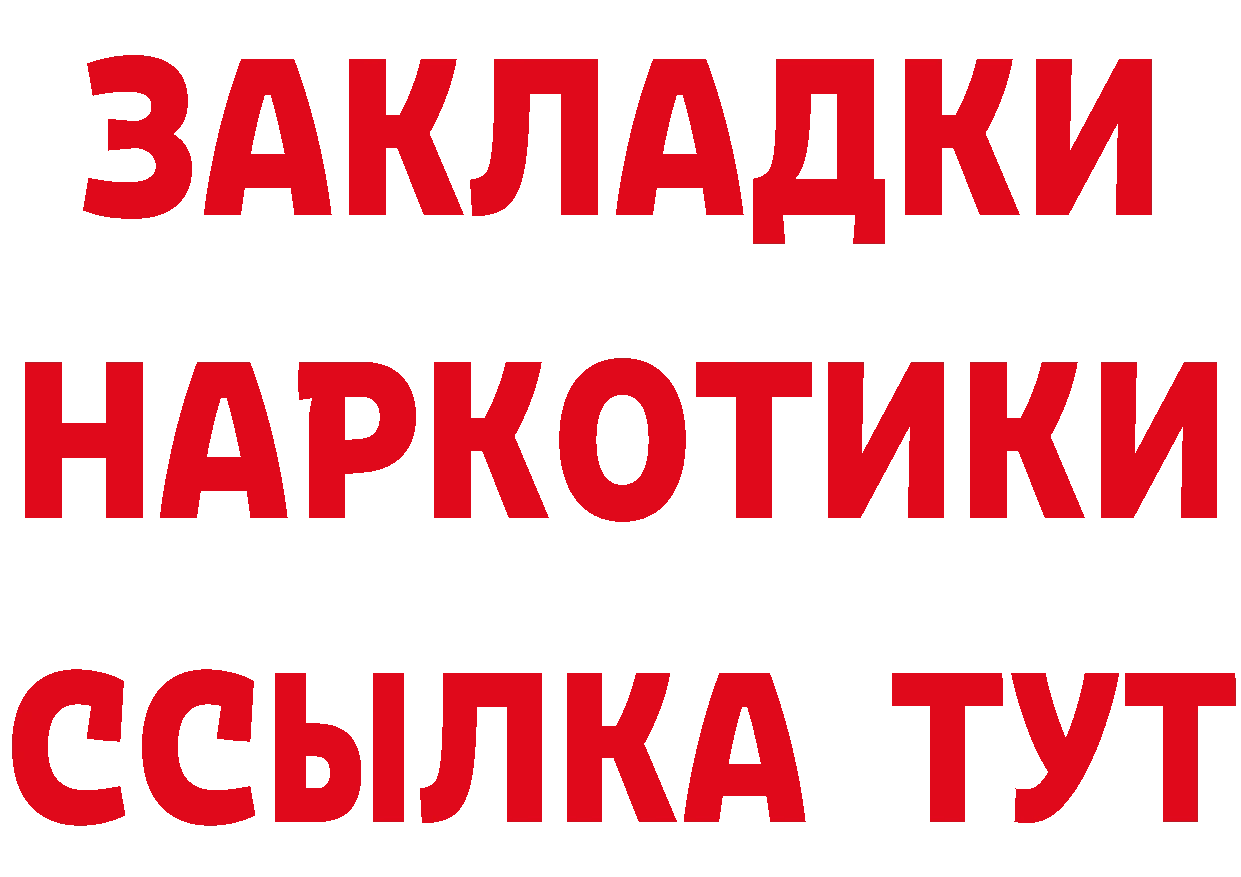 ЗАКЛАДКИ НАРКОТИКИ ССЫЛКА ТУТ